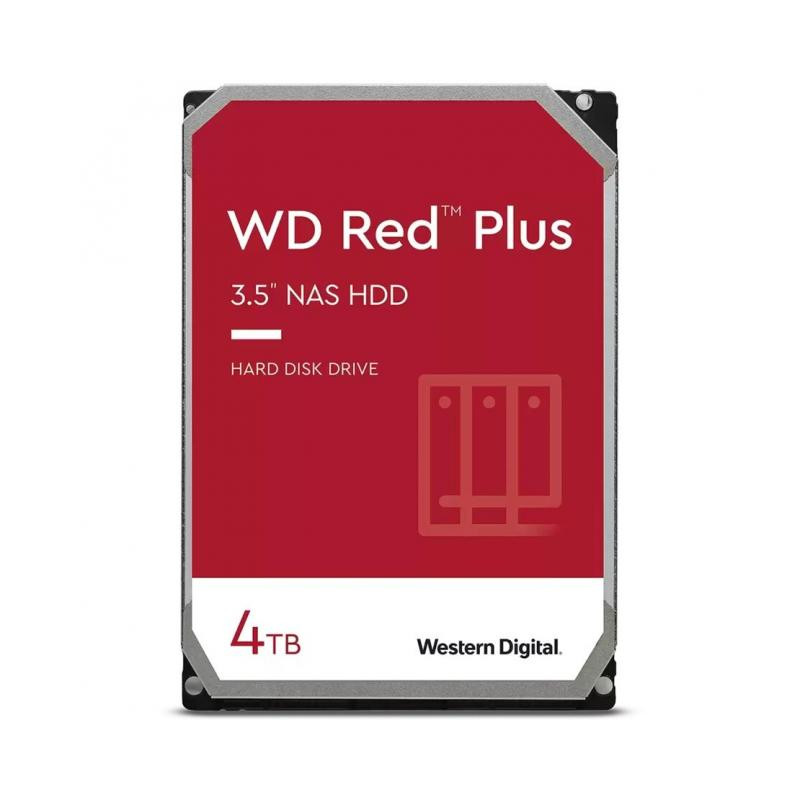 WD Red™ Plus

3.5" NAS HDD

HARD DISK DRIVE

4TB

Western Digital.